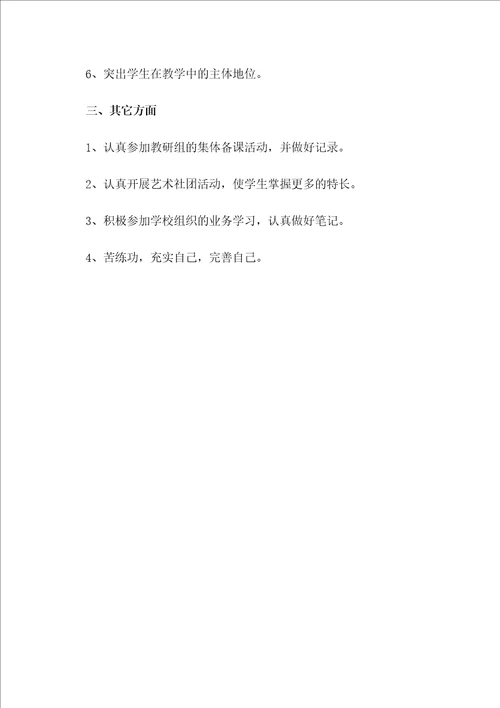 6、突出学生在教学中的主体地位。

三、其它方面

1、认真参加教研组的集体备课活动，并做好记录。

2、认真开展艺术社团活动，使学生掌握更多的特长。

3、积极参加学校组织的业务学习，认真做好笔记。

4、苦练功，充实自己，完善自己。